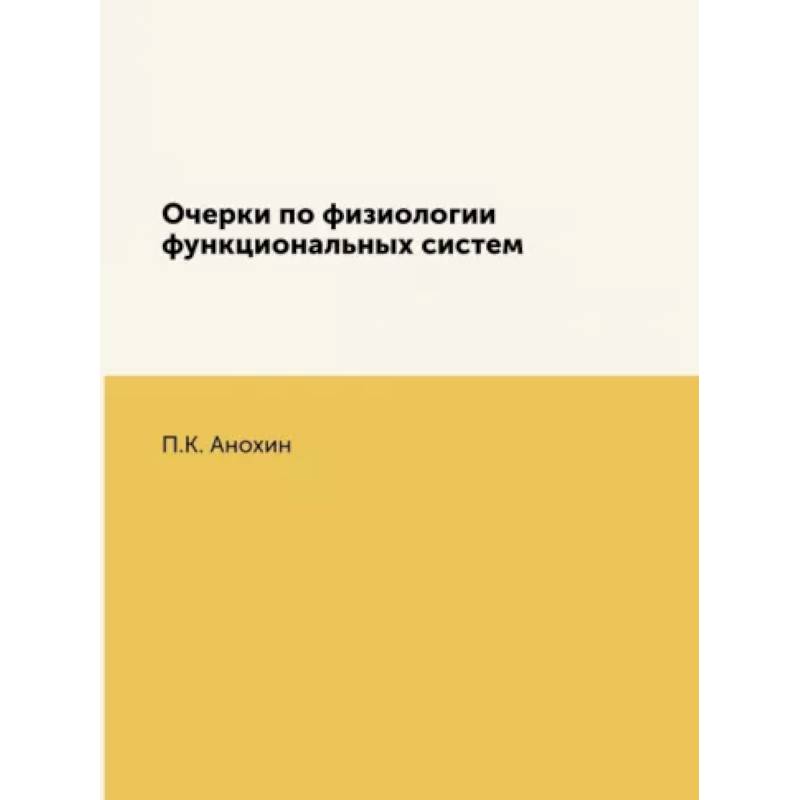 Очерки по физиологии функциональных систем

П.К. Анохин